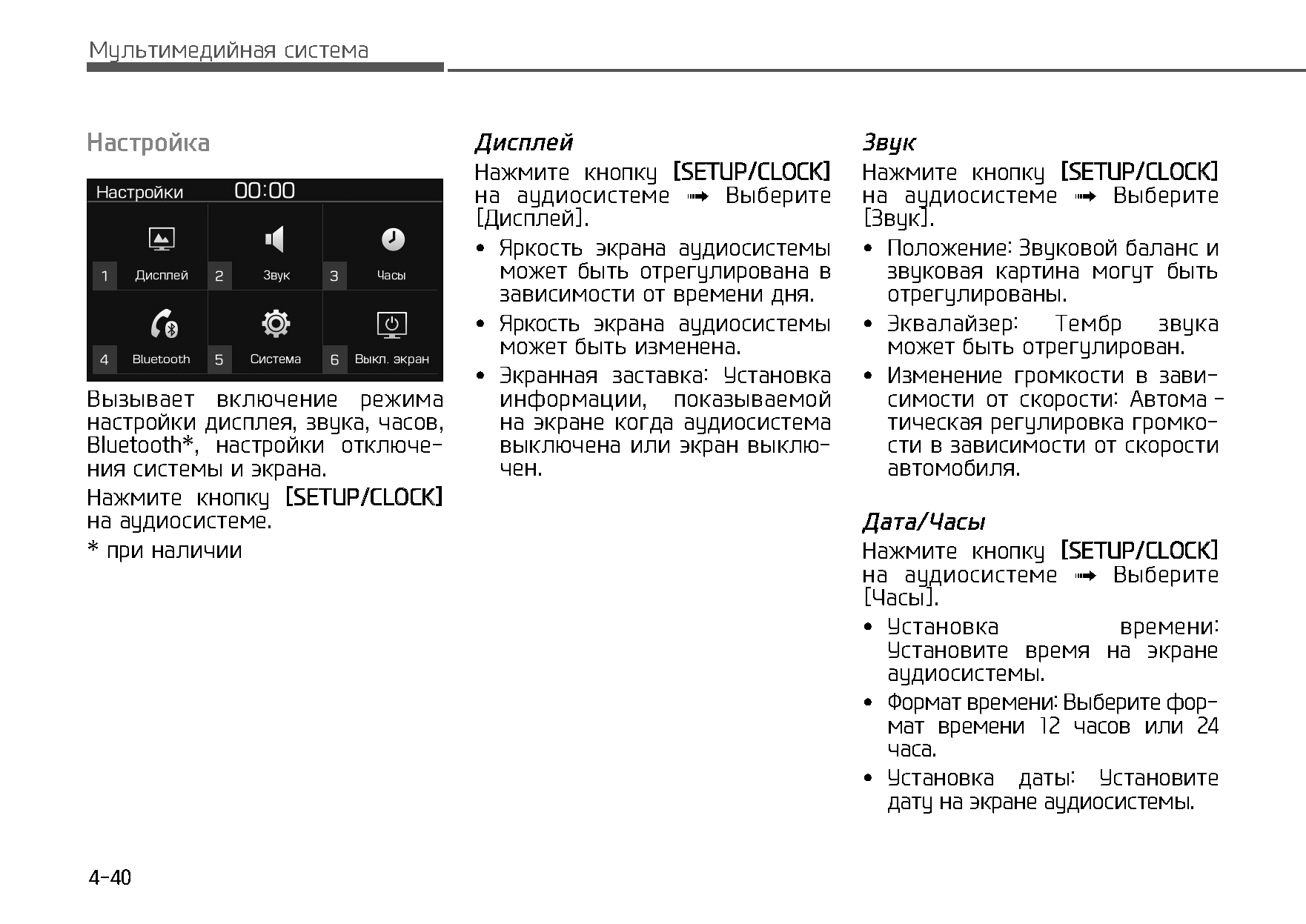 Мультимедийная система

Настройка

Настройки 00:00

1 Дисплей
2 Звук
3 Часы
4 Bluetooth
5 Система
6 Выкл. экран

Вызывает включение режима настройки дисплея, звука, часов, Bluetooth*, настройки отключения системы и экрана.

Нажмите кнопку [SETUP/CLOCK] на аудиосистеме.

* при наличии

Дисплей

Нажмите кнопку [SETUP/CLOCK] на аудиосистеме ➟ Выберите [Дисплей].

• Яркость экрана аудиосистемы может быть отрегулирована в зависимости от времени дня.

• Яркость экрана аудиосистемы может быть изменена.

• Экранная заставка: Установка информации, показываемой на экране когда аудиосистема выключена или экран выключен.

Звук

Нажмите кнопку [SETUP/CLOCK] на аудиосистеме ➟ Выберите [Звук].

• Положение: Звуковой баланс и звуковая картина могут быть отрегулированы.

• Эквалайзер: Тембр звука может быть отрегулирован.

• Изменение громкости в зависимости от скорости: Автоматическая регулировка громкости в зависимости от скорости автомобиля.

Дата/Часы

Нажмите кнопку [SETUP/CLOCK] на аудиосистеме ➟ Выберите [Часы].

• Установка времени: Установите время на экране аудиосистемы.

• Формат времени: Выберите формат времени 12 часов или 24 часа.

• Установка даты: Установите дату на экране аудиосистемы.

4-40